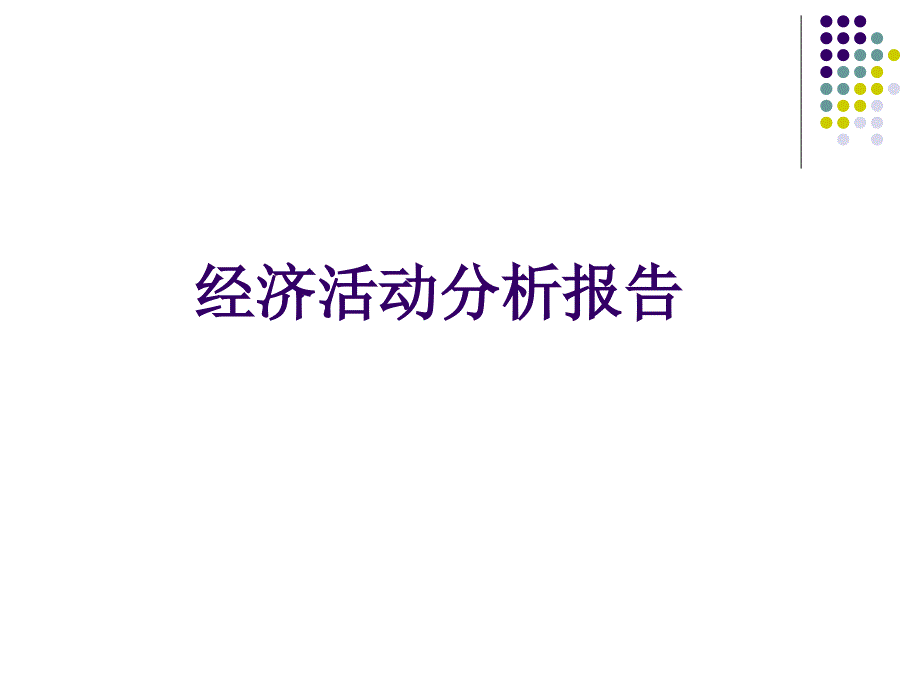 经济活动分析报告